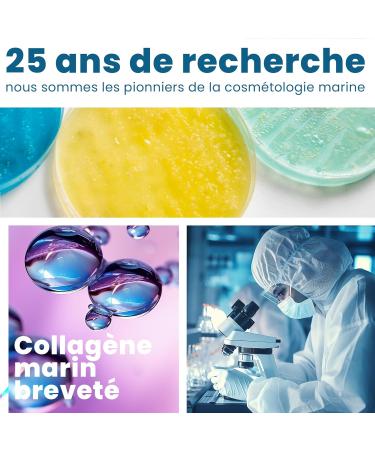 25 ans de recherche
nous sommes les pionniers de la cosmétologie marine

Collagène marin breveté